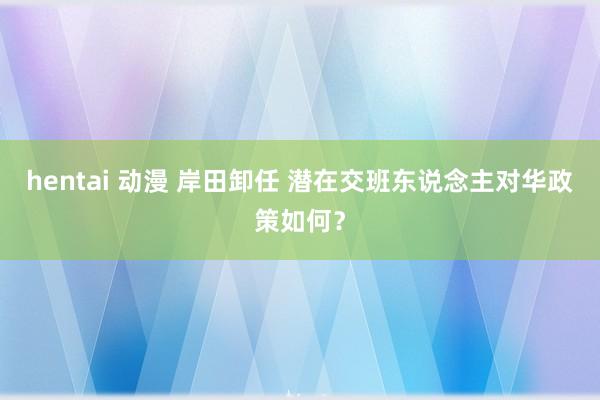 hentai 动漫 岸田卸任 潜在交班东说念主对华政策如何？